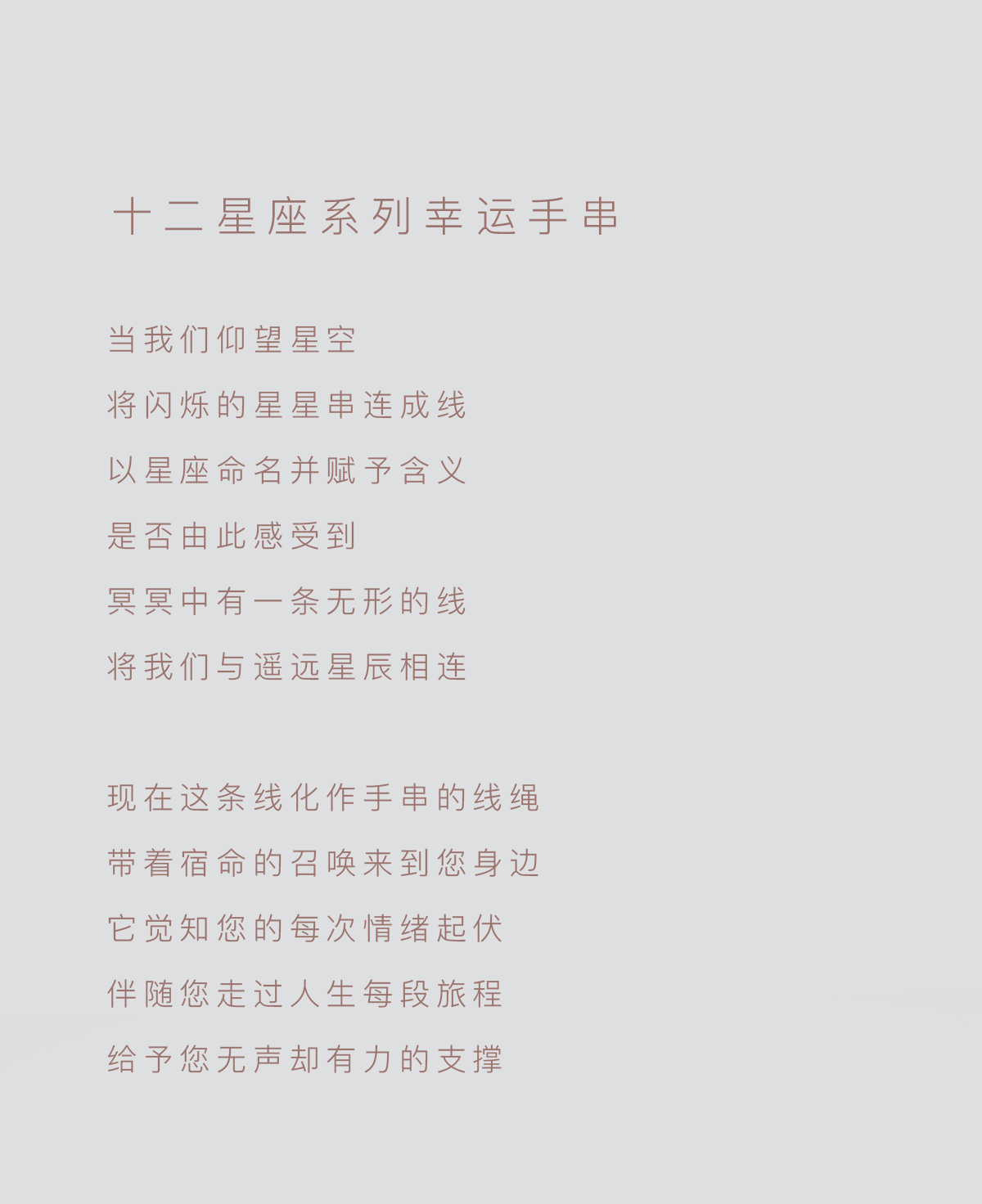 十二星座系列幸运手串

当我们仰望星空
将闪烁的星星串连成线
以星座命名并赋予含义
是否由此感受到
冥冥中有一条无形的线
将我们与遥远星辰相连

现在这条线化作手串的线绳
带着宿命的召唤来到您身边
它觉知您的每次情绪起伏
伴随您走过人生每段旅程
给予您无声却有力的支撑